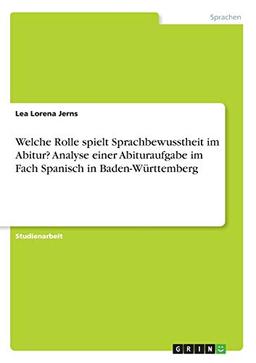 Sprachen

Lea Lorena Jerns

Welche Rolle spielt Sprachbewusstheit im Abitur? Analyse einer Abituraufgabe im Fach Spanisch in Baden-Württemberg

Studienarbeit

GRIN